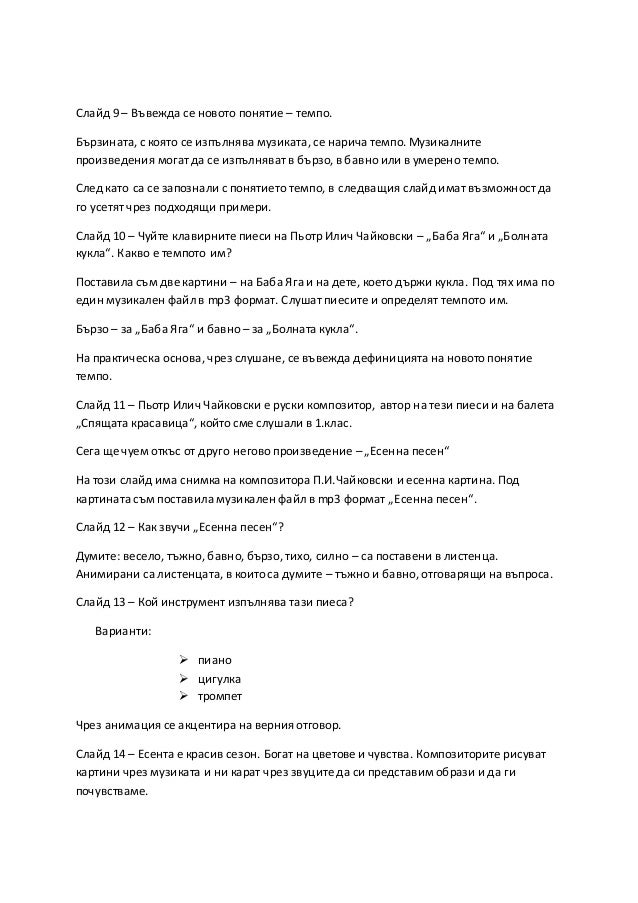 Слайд 9 – Въвежда се новото понятие – темпо.

Бързината, с която се изпълнява музиката, се нарича темпо. Музикалните произведения могат да се изпълняват в бързо, в бавно или в умерено темпо.

След като са се запознали с понятието темпо, в следващия слайд имат възможност да го усетят чрез подходящи примери.

Слайд 10 – Чуйте клавирните пиеси на Пьотр Илич Чайковски – „Баба Яга“ и „Болната кукла“. Какво е темпото им?

Поставила съм две картини – на Баба Яга и на дете, което държи кукла. Под тях има по един музикален файл в mp3 формат. Слушат пиесите и определят темпото им.

Бързо – за „Баба Яга“ и бавно – за „Болната кукла“.

На практическа основа, чрез слушане, се въвежда дефиницията на новото понятие темпо.

Слайд 11 – Пьотр Илич Чайковски е руски композитор, автор на тези пиеси и на балета „Спящата красавица“, който сме слушали в 1.клас.

Сега ще чуем откъс от друго негово произведение – „Есенна песен“

На този слайд има снимка на композитора П.И.Чайковски и есенна картина. Под картината съм поставила музикален файл в mp3 формат „Есенна песен“.

Слайд 12 – Как звучи „Есенна песен“?

Думите: весело, тъжно, бавно, бързо, тихо, силно – са поставени в листенца. Анимирани са листенцата, в които са думите – тъжно и бавно, отговарящи на въпроса.

Слайд 13 – Кой инструмент изпълнява тази пиеса?

Варианти:

➢ пиано
➢ цигулка
➢ тромпет

Чрез анимация се акцентира на верния отговор.

Слайд 14 – Есента е красив сезон. Богат на цветове и чувства. Композиторите рисуват картини чрез музиката и ни карат чрез звуците да си представим образи и да ги почувстваме.